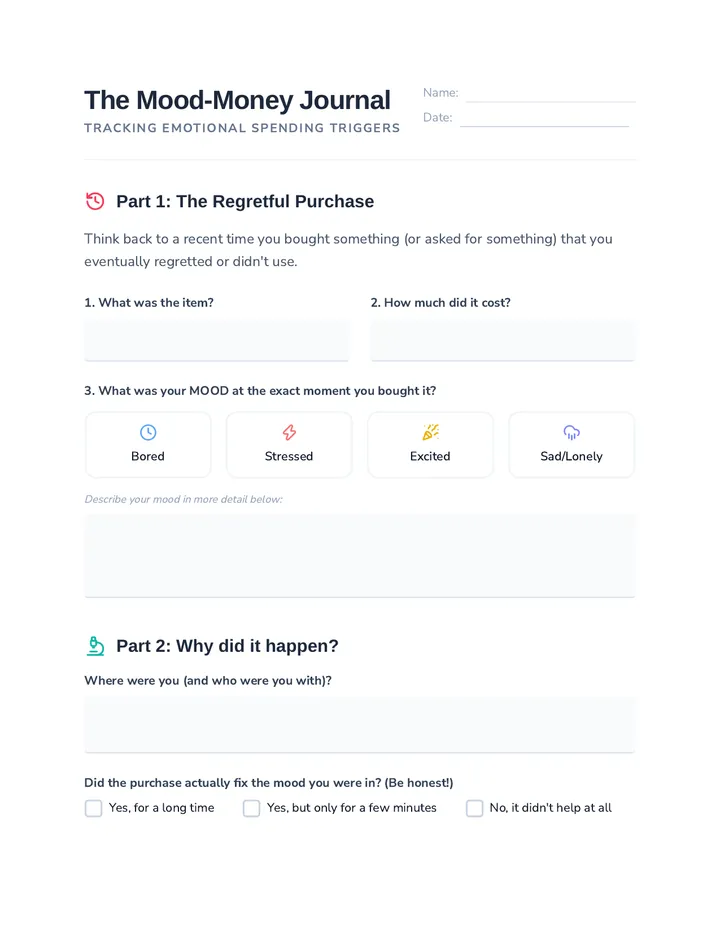 The Mood-Money Journal
TRACKING EMOTIONAL SPENDING TRIGGERS

Name:
Date:

Part 1: The Regretful Purchase

Think back to a recent time you bought something (or asked for something) that you eventually regretted or didn't use.

1. What was the item?

2. How much did it cost?

3. What was your MOOD at the exact moment you bought it?

Bored

Stressed

Excited

Sad/Lonely

Describe your mood in more detail below:

Part 2: Why did it happen?

Where were you (and who were you with)?

Did the purchase actually fix the mood you were in? (Be honest!)

Yes, for a long time

Yes, but only for a few minutes

No, it didn't help at all